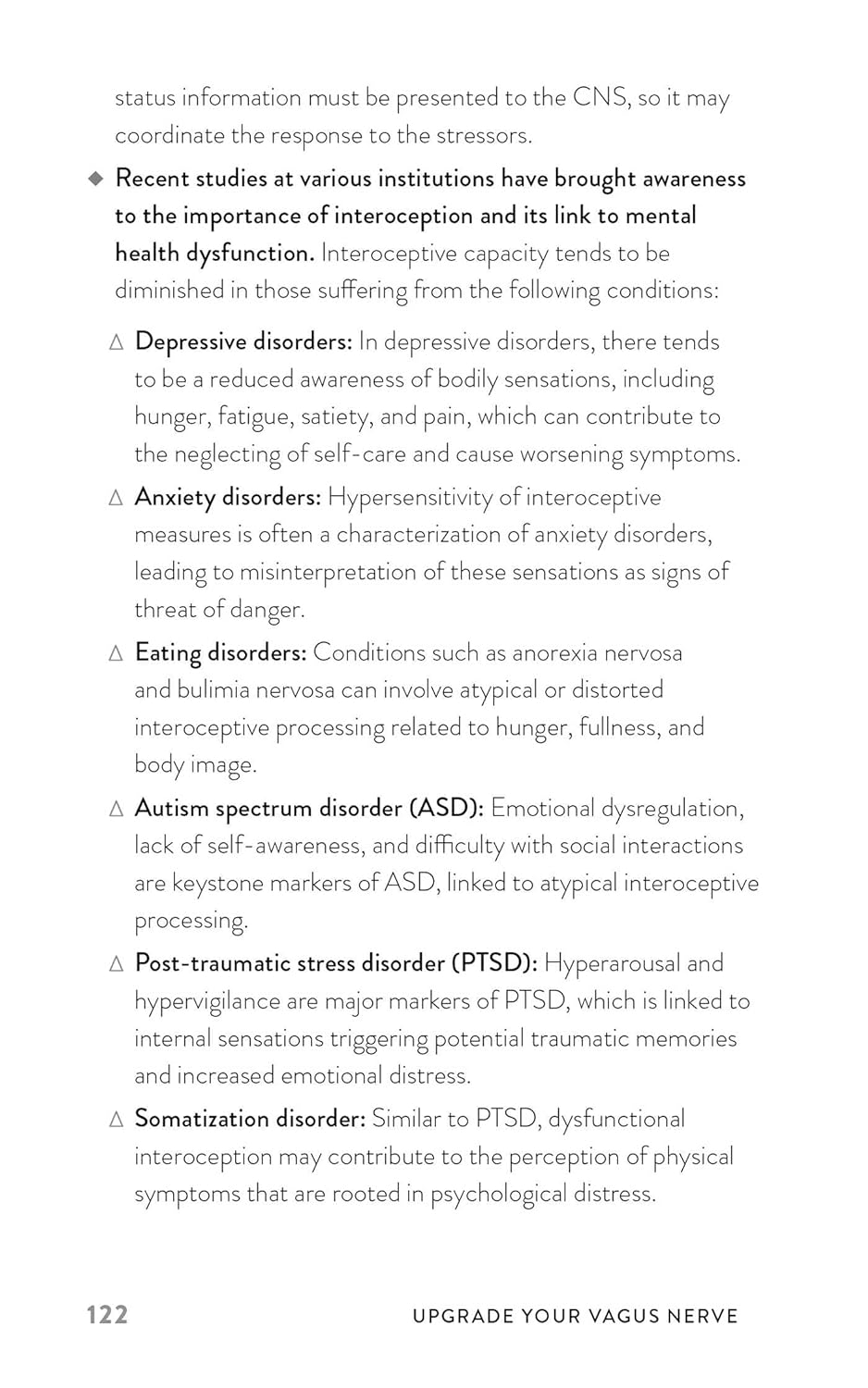 status information must be presented to the CNS, so it may coordinate the response to the stressors.

◆ Recent studies at various institutions have brought awareness to the importance of interoception and its link to mental health dysfunction. Interoceptive capacity tends to be diminished in those suffering from the following conditions:

△ Depressive disorders: In depressive disorders, there tends to be a reduced awareness of bodily sensations, including hunger, fatigue, satiety, and pain, which can contribute to the neglecting of self-care and cause worsening symptoms.

△ Anxiety disorders: Hypersensitivity of interoceptive measures is often a characterization of anxiety disorders, leading to misinterpretation of these sensations as signs of threat of danger.

△ Eating disorders: Conditions such as anorexia nervosa and bulimia nervosa can involve atypical or distorted interoceptive processing related to hunger, fullness, and body image.

△ Autism spectrum disorder (ASD): Emotional dysregulation, lack of self-awareness, and difficulty with social interactions are keystone markers of ASD, linked to atypical interoceptive processing.

△ Post-traumatic stress disorder (PTSD): Hyperarousal and hypervigilance are major markers of PTSD, which is linked to internal sensations triggering potential traumatic memories and increased emotional distress.

△ Somatization disorder: Similar to PTSD, dysfunctional interoception may contribute to the perception of physical symptoms that are rooted in psychological distress.

122 UPGRADE YOUR VAGUS NERVE